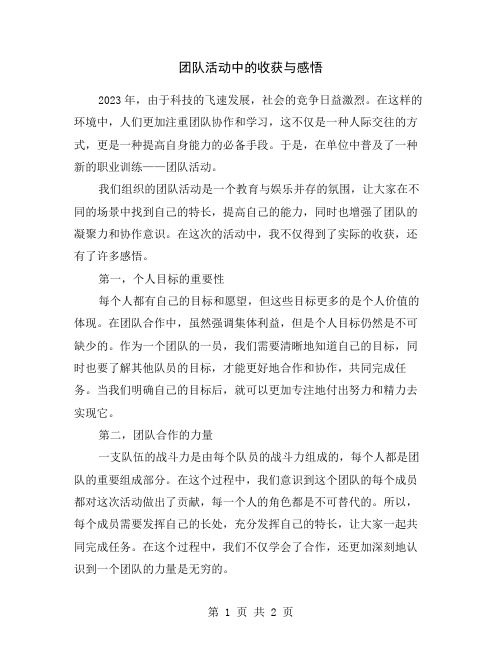 团队活动中的收获与感悟

2023年，由于科技的飞速发展，社会的竞争日益激烈。在这样的环境中，人们更加注重团队协作和学习，这不仅是一种人际交往的方式，更是一种提高自身能力的必备手段。于是，在单位中普及了一种新的职业训练——团队活动。

我们组织的团队活动是一个教育与娱乐并存的氛围，让大家在不同的场景中找到自己的特长，提高自己的能力，同时也增强了团队的凝聚力和协作意识。在这次的活动中，我不仅得到了实际的收获，还有了许多感悟。

第一，个人目标的重要性

每个人都有自己的目标和愿望，但这些目标更多的是个人价值的体现。在团队合作中，虽然强调集体利益，但是个人目标仍然是不可缺少的。作为一个团队的一员，我们需要清晰地知道自己的目标，同时也要了解其他队员的目标，才能更好地合作和协作，共同完成任务。当我们明确自己的目标后，就可以更加专注地付出努力和精力去实现它。

第二，团队合作的力量

一支队伍的战斗力是由每个队员的战斗力组成的，每个人都是团队的重要组成部分。在这个过程中，我们意识到这个团队的每个成员都对这次活动做出了贡献，每一个人的角色都是不可替代的。所以，每个成员需要发挥自己的长处，充分发挥自己的特长，让大家一起共同完成任务。在这个过程中，我们不仅学会了合作，还更加深刻地认识到一个团队的力量是无穷的。

第 1 页 共 2 页